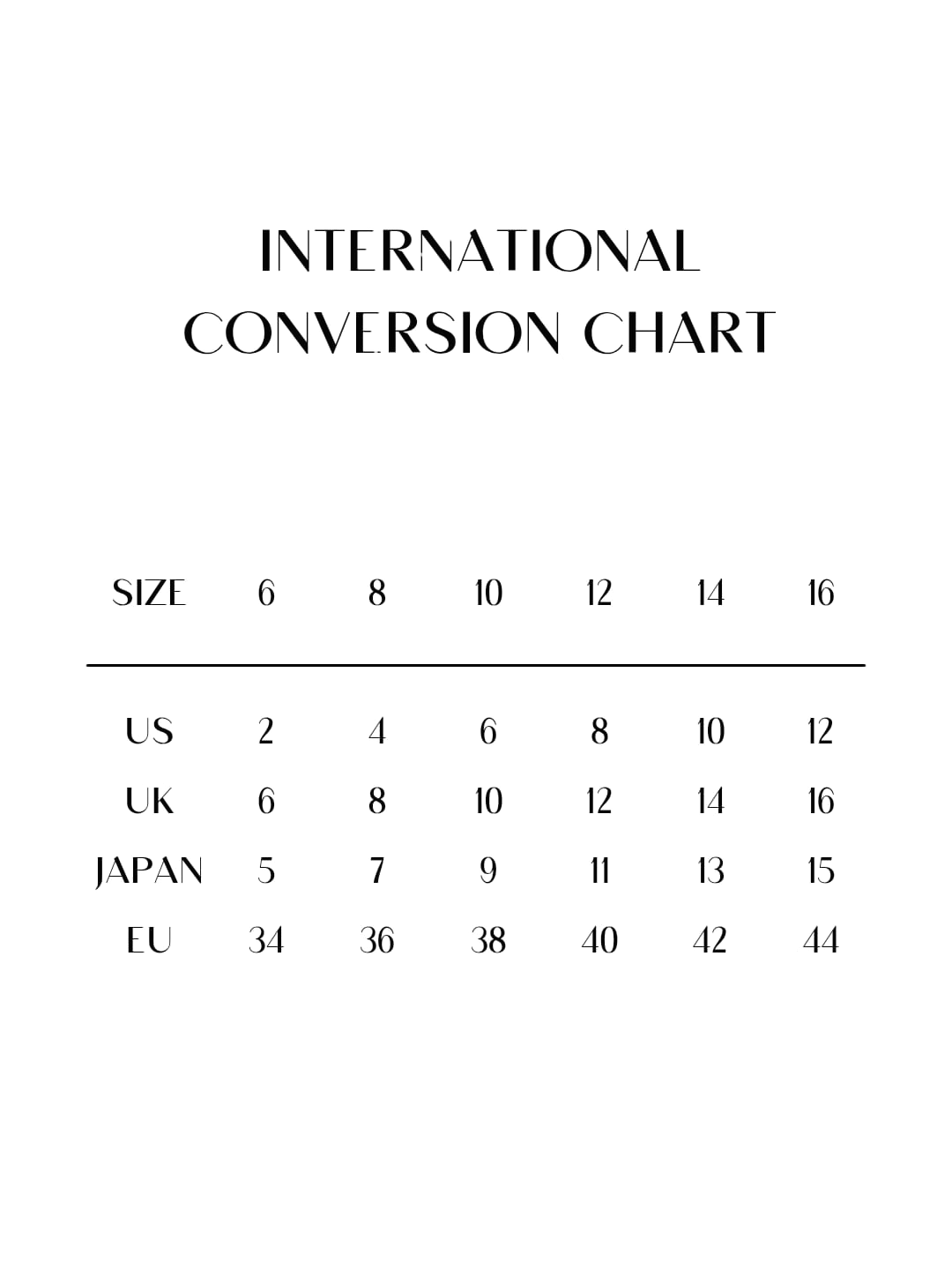 INTERNATIONAL CONVERSION CHART

| SIZE | 6 | 8 | 10 | 12 | 14 | 16 |
|---|---|---|---|---|---|---|
| US | 2 | 4 | 6 | 8 | 10 | 12 |
| UK | 6 | 8 | 10 | 12 | 14 | 16 |
| JAPAN | 5 | 7 | 9 | 11 | 13 | 15 |
| EU | 34 | 36 | 38 | 40 | 42 | 44 |